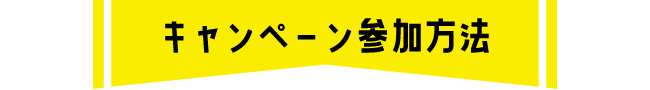 キャンペーン参加方法